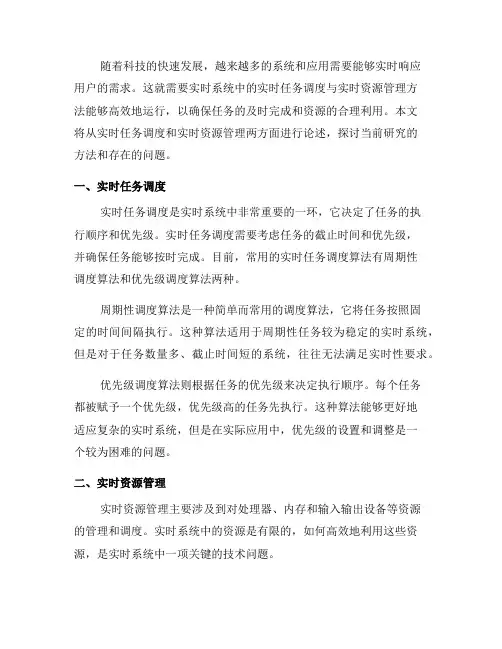 随着科技的快速发展，越来越多的系统和应用需要能够实时响应用户的需求。这就需要实时系统中的实时任务调度与实时资源管理方法能够高效地运行，以确保任务的及时完成和资源的合理利用。本文将从实时任务调度和实时资源管理两方面进行论述，探讨当前研究的方法和存在的问题。

一、实时任务调度

实时任务调度是实时系统中非常重要的一环，它决定了任务的执行顺序和优先级。实时任务调度需要考虑任务的截止时间和优先级，并确保任务能够按时完成。目前，常用的实时任务调度算法有周期性调度算法和优先级调度算法两种。

周期性调度算法是一种简单而常用的调度算法，它将任务按照固定的时间间隔执行。这种算法适用于周期性任务较为稳定的实时系统，但是对于任务数量多、截止时间短的系统，往往无法满足实时性要求。

优先级调度算法则根据任务的优先级来决定执行顺序。每个任务都被赋予一个优先级，优先级高的任务先执行。这种算法能够更好地适应复杂的实时系统，但是在实际应用中，优先级的设置和调整是一个较为困难的问题。

二、实时资源管理

实时资源管理主要涉及到对处理器、内存和输入输出设备等资源的管理和调度。实时系统中的资源是有限的，如何高效地利用这些资源，是实时系统中一项关键的技术问题。